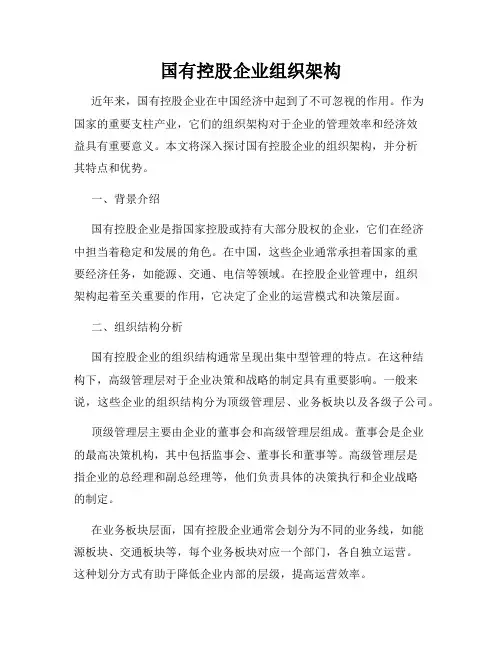 国有控股企业组织架构

近年来，国有控股企业在中国经济中起到了不可忽视的作用。作为国家的重要支柱产业，它们的组织架构对于企业的管理效率和经济效益具有重要意义。本文将深入探讨国有控股企业的组织架构，并分析其特点和优势。

一、背景介绍

国有控股企业是指国家控股或持有大部分股权的企业，它们在经济中担当着稳定和发展的角色。在中国，这些企业通常承担着国家的重要经济任务，如能源、交通、电信等领域。在控股企业管理中，组织架构起着至关重要的作用，它决定了企业的运营模式和决策层面。

二、组织结构分析

国有控股企业的组织结构通常呈现出集中型管理的特点。在这种结构下，高级管理层对于企业决策和战略的制定具有重要影响。一般来说，这些企业的组织结构分为顶级管理层、业务板块以及各级子公司。

顶级管理层主要由企业的董事会和高级管理层组成。董事会是企业的最高决策机构，其中包括监事会、董事长和董事等。高级管理层是指企业的总经理和副总经理等，他们负责具体的决策执行和企业战略的制定。

在业务板块层面，国有控股企业通常会划分为不同的业务线，如能源板块、交通板块等，每个业务板块对应一个部门，各自独立运营。这种划分方式有助于降低企业内部的层级，提高运营效率。